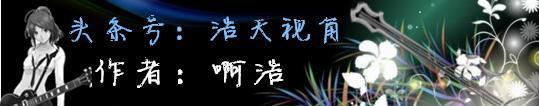 头条号：浩天视角

作者：啊浩